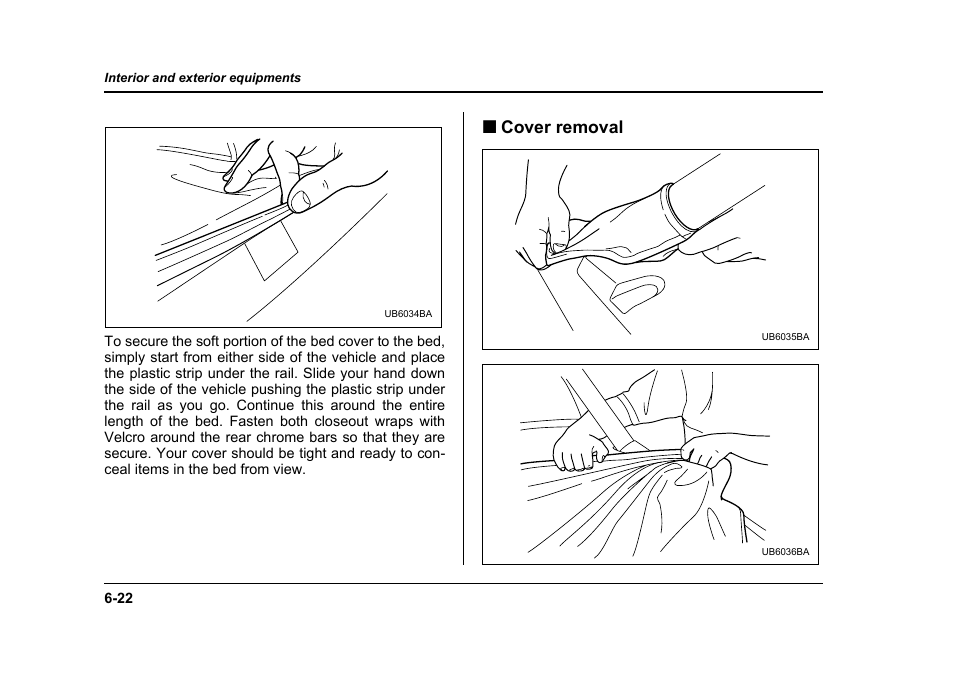 Interior and exterior equipments

UB6034BA

To secure the soft portion of the bed cover to the bed, simply start from either side of the vehicle and place the plastic strip under the rail. Slide your hand down the side of the vehicle pushing the plastic strip under the rail as you go. Continue this around the entire length of the bed. Fasten both closeout wraps with Velcro around the rear chrome bars so that they are secure. Your cover should be tight and ready to conceal items in the bed from view.

■ Cover removal

UB6035BA

UB6036BA

6-22